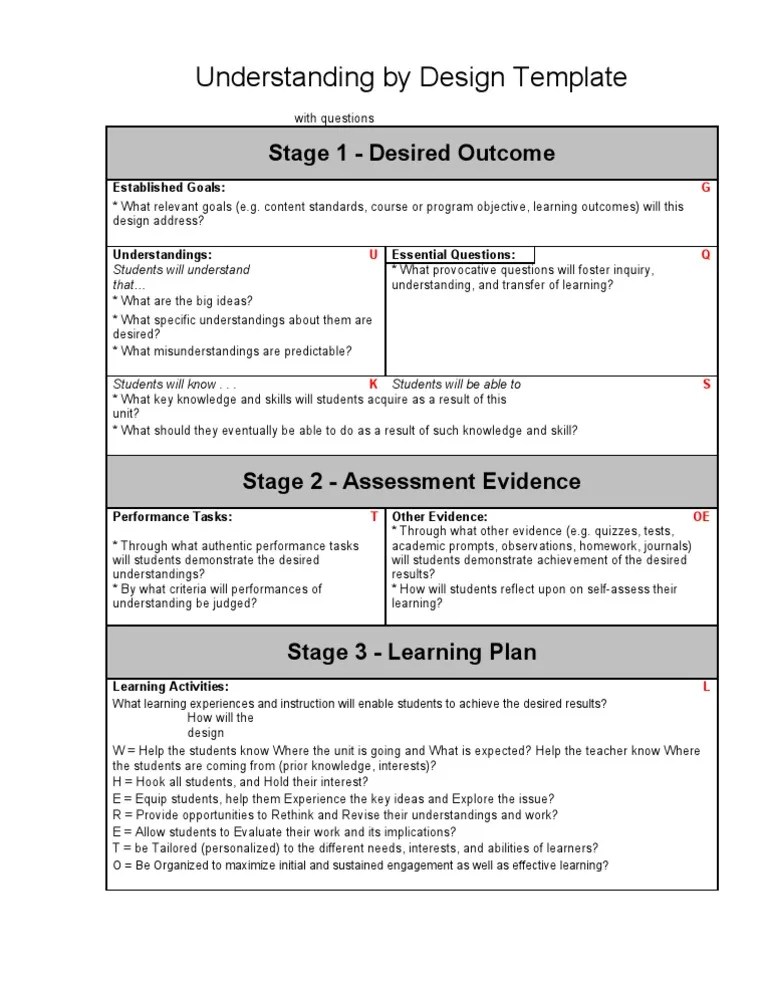 Understanding by Design Template

with questions

Stage 1 - Desired Outcome

Established Goals: G

* What relevant goals (e.g. content standards, course or program objective, learning outcomes) will this design address?

Understandings: U
Students will understand that...
* What are the big ideas?
* What specific understandings about them are desired?
* What misunderstandings are predictable?

Essential Questions: Q
* What provocative questions will foster inquiry, understanding, and transfer of learning?

Students will know . . . K

Students will be able to S

* What key knowledge and skills will students acquire as a result of this unit?
* What should they eventually be able to do as a result of such knowledge and skill?

Stage 2 - Assessment Evidence

Performance Tasks: T

* Through what authentic performance tasks will students demonstrate the desired understandings?
* By what criteria will performances of understanding be judged?

Other Evidence: OE
* Through what other evidence (e.g. quizzes, tests, academic prompts, observations, homework, journals) will students demonstrate achievement of the desired results?
* How will students reflect upon on self-assess their learning?

Stage 3 - Learning Plan

Learning Activities: L
What learning experiences and instruction will enable students to achieve the desired results?
How will the design

W = Help the students know Where the unit is going and What is expected? Help the teacher know Where the students are coming from (prior knowledge, interests)?
H = Hook all students, and Hold their interest?
E = Equip students, help them Experience the key ideas and Explore the issue?
R = Provide opportunities to Rethink and Revise their understandings and work?
E = Allow students to Evaluate their work and its implications?
T = be Tailored (personalized) to the different needs, interests, and abilities of learners?
O = Be Organized to maximize initial and sustained engagement as well as effective learning?